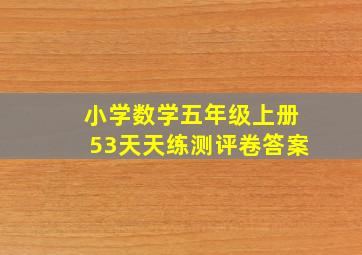 小学数学五年级上册
53天天练测评卷答案